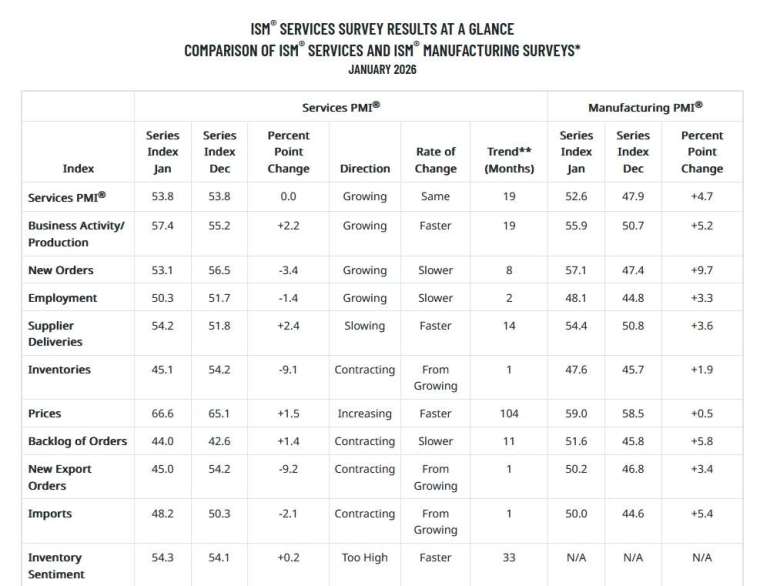 ISM® SERVICES SURVEY RESULTS AT A GLANCE
COMPARISON OF ISM® SERVICES AND ISM® MANUFACTURING SURVEYS*
JANUARY 2026

| | Services PMI® | | | | | | Manufacturing PMI® | | |
|---|---|---|---|---|---|---|---|---|---|
| Index | Series Index Jan | Series Index Dec | Percent Point Change | Direction | Rate of Change | Trend** (Months) | Series Index Jan | Series Index Dec | Percent Point Change |
| Services PMI® | 53.8 | 53.8 | 0.0 | Growing | Same | 19 | 52.6 | 47.9 | +4.7 |
| Business Activity/ Production | 57.4 | 55.2 | +2.2 | Growing | Faster | 19 | 55.9 | 50.7 | +5.2 |
| New Orders | 53.1 | 56.5 | -3.4 | Growing | Slower | 8 | 57.1 | 47.4 | +9.7 |
| Employment | 50.3 | 51.7 | -1.4 | Growing | Slower | 2 | 48.1 | 44.8 | +3.3 |
| Supplier Deliveries | 54.2 | 51.8 | +2.4 | Slowing | Faster | 14 | 54.4 | 50.8 | +3.6 |
| Inventories | 45.1 | 54.2 | -9.1 | Contracting | From Growing | 1 | 47.6 | 45.7 | +1.9 |
| Prices | 66.6 | 65.1 | +1.5 | Increasing | Faster | 104 | 59.0 | 58.5 | +0.5 |
| Backlog of Orders | 44.0 | 42.6 | +1.4 | Contracting | Slower | 11 | 51.6 | 45.8 | +5.8 |
| New Export Orders | 45.0 | 54.2 | -9.2 | Contracting | From Growing | 1 | 50.2 | 46.8 | +3.4 |
| Imports | 48.2 | 50.3 | -2.1 | Contracting | From Growing | 1 | 50.0 | 44.6 | +5.4 |
| Inventory Sentiment | 54.3 | 54.1 | +0.2 | Too High | Faster | 33 | N/A | N/A | N/A |